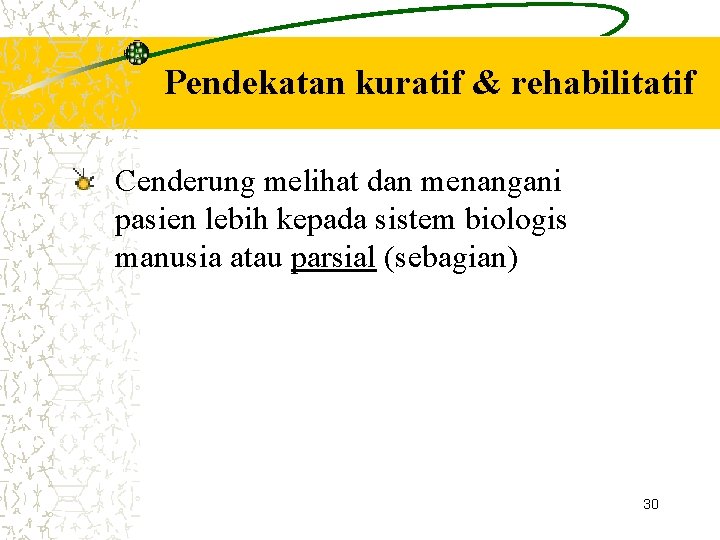 Pendekatan kuratif & rehabilitatif

Cenderung melihat dan menangani pasien lebih kepada sistem biologis manusia atau parsial (sebagian)

30